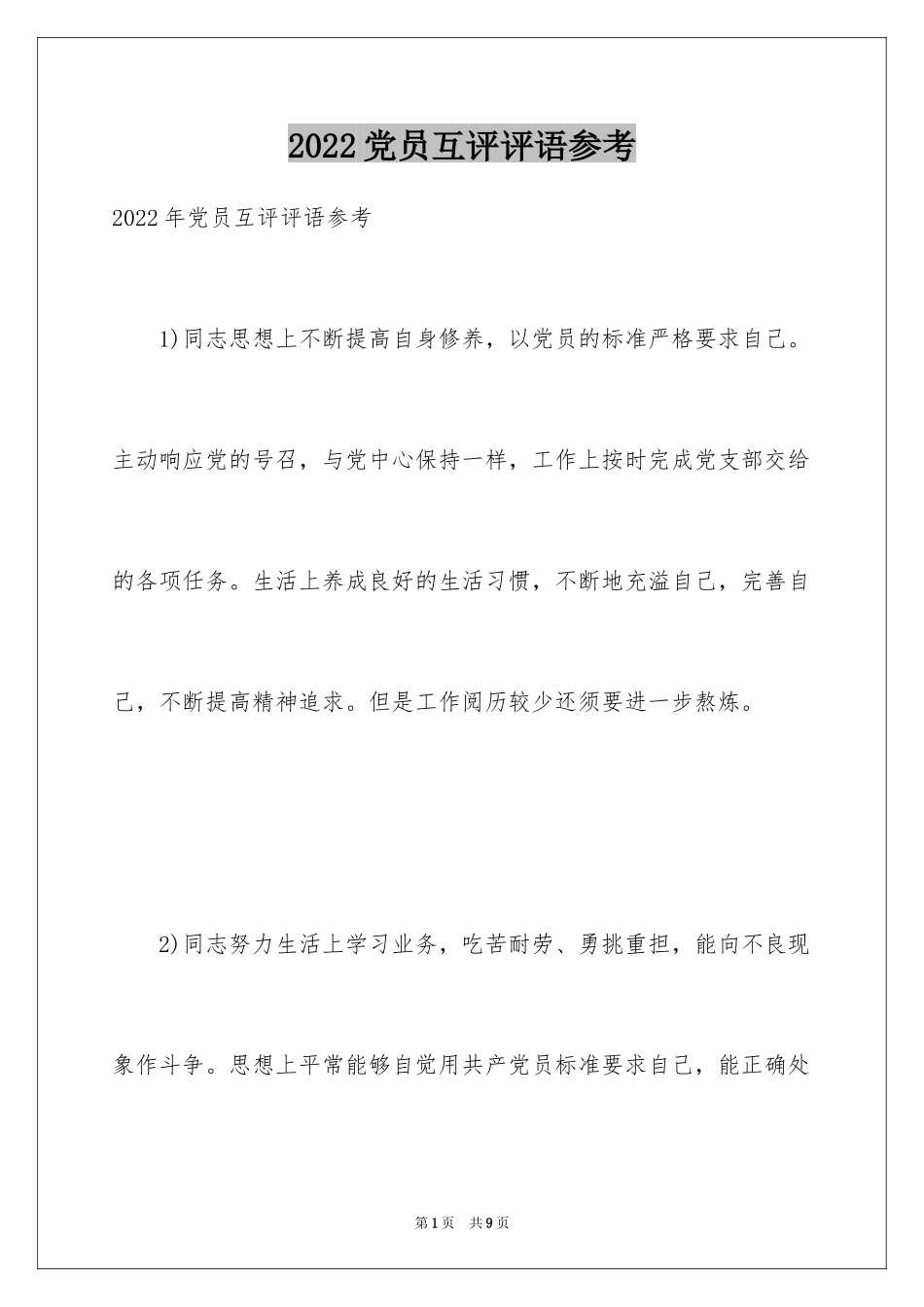 2022党员互评评语参考

2022年党员互评评语参考

1)同志思想上不断提高自身修养，以党员的标准严格要求自己。主动响应党的号召，与党中心保持一样，工作上按时完成党支部交给的各项任务。生活上养成良好的生活习惯，不断地充溢自己，完善自己，不断提高精神追求。但是工作阅历较少还须要进一步熬炼。

2)同志努力生活上学习业务，吃苦耐劳、勇挑重担，能向不良现象作斗争。思想上平常能够自觉用共产党员标准要求自己，能正确处

第1页 共9页